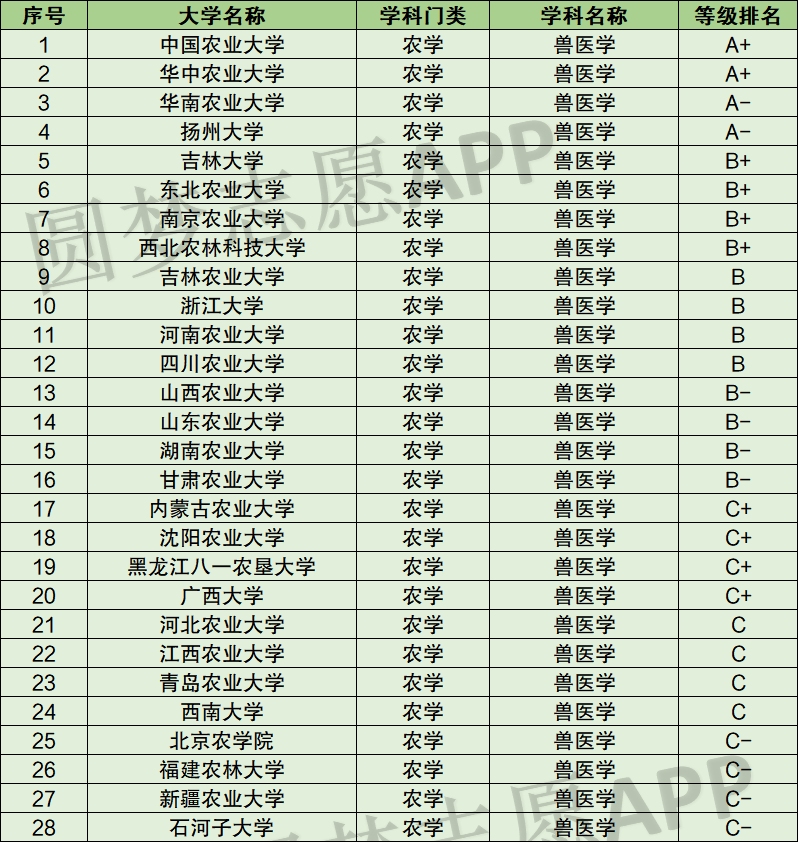 | 序号 | 大学名称 | 学科门类 | 学科名称 | 等级排名 |
|---|---|---|---|---|
| 1 | 中国农业大学 | 农学 | 兽医学 | A+ |
| 2 | 华中农业大学 | 农学 | 兽医学 | A+ |
| 3 | 华南农业大学 | 农学 | 兽医学 | A- |
| 4 | 扬州大学 | 农学 | 兽医学 | A- |
| 5 | 吉林大学 | 农学 | 兽医学 | B+ |
| 6 | 东北农业大学 | 农学 | 兽医学 | B+ |
| 7 | 南京农业大学 | 农学 | 兽医学 | B+ |
| 8 | 西北农林科技大学 | 农学 | 兽医学 | B+ |
| 9 | 吉林农业大学 | 农学 | 兽医学 | B |
| 10 | 浙江大学 | 农学 | 兽医学 | B |
| 11 | 河南农业大学 | 农学 | 兽医学 | B |
| 12 | 四川农业大学 | 农学 | 兽医学 | B |
| 13 | 山西农业大学 | 农学 | 兽医学 | B- |
| 14 | 山东农业大学 | 农学 | 兽医学 | B- |
| 15 | 湖南农业大学 | 农学 | 兽医学 | B- |
| 16 | 甘肃农业大学 | 农学 | 兽医学 | B- |
| 17 | 内蒙古农业大学 | 农学 | 兽医学 | C+ |
| 18 | 沈阳农业大学 | 农学 | 兽医学 | C+ |
| 19 | 黑龙江八一农垦大学 | 农学 | 兽医学 | C+ |
| 20 | 广西大学 | 农学 | 兽医学 | C+ |
| 21 | 河北农业大学 | 农学 | 兽医学 | C |
| 22 | 江西农业大学 | 农学 | 兽医学 | C |
| 23 | 青岛农业大学 | 农学 | 兽医学 | C |
| 24 | 西南大学 | 农学 | 兽医学 | C |
| 25 | 北京农学院 | 农学 | 兽医学 | C- |
| 26 | 福建农林大学 | 农学 | 兽医学 | C- |
| 27 | 新疆农业大学 | 农学 | 兽医学 | C- |
| 28 | 石河子大学 | 农学 | 兽医学 | C- |

圆梦志愿APP
圆梦志愿APP